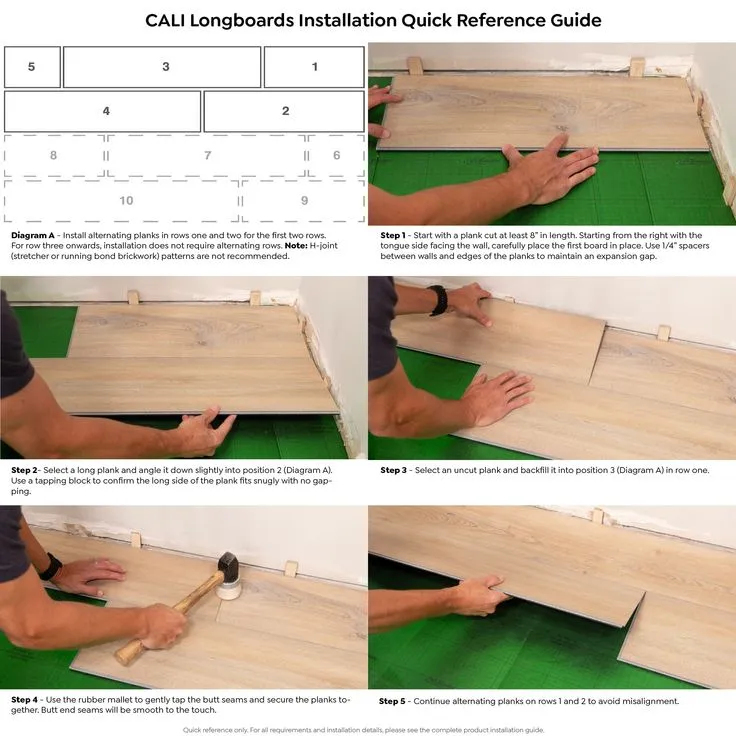 CALI Longboards Installation Quick Reference Guide

5
3
1
4
2
8
7
6
10
9

Diagram A - Install alternating planks in rows one and two for the first two rows. For row three onwards, installation does not require alternating rows. Note: H-joint (stretcher or running bond brickwork) patterns are not recommended.

Step 1 - Start with a plank cut at least 8" in length. Starting from the right with the tongue side facing the wall, carefully place the first board in place. Use 1/4" spacers between walls and edges of the planks to maintain an expansion gap.

Step 2- Select a long plank and angle it down slightly into position 2 (Diagram A). Use a tapping block to confirm the long side of the plank fits snugly with no gapping.

Step 3 - Select an uncut plank and backfill it into position 3 (Diagram A) in row one.

Step 4 - Use the rubber mallet to gently tap the butt seams and secure the planks together. Butt end seams will be smooth to the touch.

Step 5 - Continue alternating planks on rows 1 and 2 to avoid misalignment.

Quick reference only. For all requirements and installation details, please see the complete product installation guide.